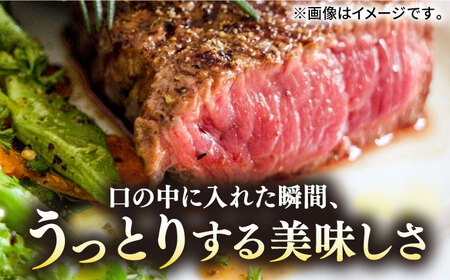 ※画像はイメージです。

口の中に入れた瞬間、
うっとりする美味しさ